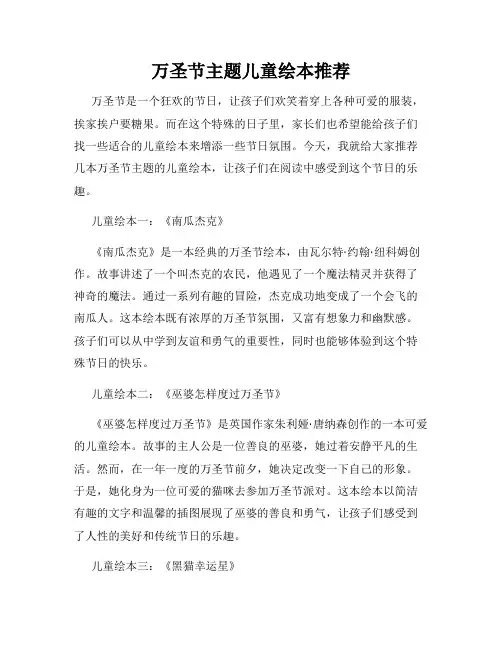 万圣节主题儿童绘本推荐

万圣节是一个狂欢的节日，让孩子们欢笑着穿上各种可爱的服装，挨家挨户要糖果。而在这个特殊的日子里，家长们也希望能给孩子们找一些适合的儿童绘本来增添一些节日氛围。今天，我就给大家推荐几本万圣节主题的儿童绘本，让孩子们在阅读中感受到这个节日的乐趣。

儿童绘本一：《南瓜杰克》

《南瓜杰克》是一本经典的万圣节绘本，由瓦尔特·约翰·纽科姆创作。故事讲述了一个叫杰克的农民，他遇见了一个魔法精灵并获得了神奇的魔法。通过一系列有趣的冒险，杰克成功地变成了一个会飞的南瓜人。这本绘本既有浓厚的万圣节氛围，又富有想象力和幽默感。孩子们可以从中学到友谊和勇气的重要性，同时也能够体验到这个特殊节日的快乐。

儿童绘本二：《巫婆怎样度过万圣节》

《巫婆怎样度过万圣节》是英国作家朱利娅·唐纳森创作的一本可爱的儿童绘本。故事的主人公是一位善良的巫婆，她过着安静平凡的生活。然而，在一年一度的万圣节前夕，她决定改变一下自己的形象。于是，她化身为一位可爱的猫咪去参加万圣节派对。这本绘本以简洁有趣的文字和温馨的插图展现了巫婆的善良和勇气，让孩子们感受到了人性的美好和传统节日的乐趣。

儿童绘本三：《黑猫幸运星》